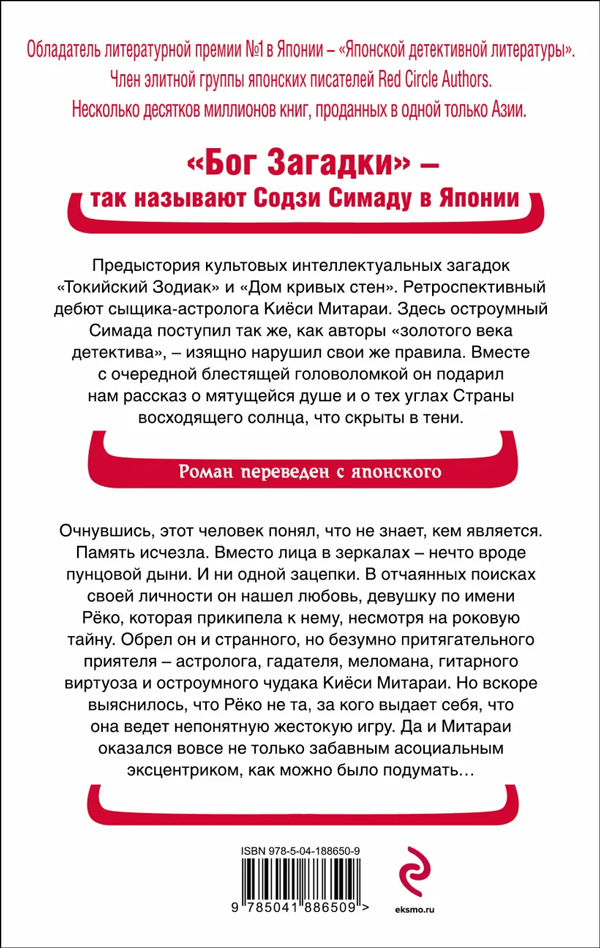 Обладатель литературной премии №1 в Японии – «Японской детективной литературы».
Член элитной группы японских писателей Red Circle Authors.
Несколько десятков миллионов книг, проданных в одной только Азии.

«Бог Загадки» –
так называют Содзи Симаду в Японии

Предыстория культовых интеллектуальных загадок «Токийский Зодиак» и «Дом кривых стен». Ретроспективный дебют сыщика-астролога Киёси Митараи. Здесь остроумный Симада поступил так же, как авторы «золотого века детектива», – изящно нарушил свои же правила. Вместе с очередной блестящей головоломкой он подарил нам рассказ о мятущейся душе и о тех углах Страны восходящего солнца, что скрыты в тени.

Роман переведен с японского

Очнувшись, этот человек понял, что не знает, кем является. Память исчезла. Вместо лица в зеркалах – нечто вроде пунцовой дыни. И ни одной зацепки. В отчаянных поисках своей личности он нашел любовь, девушку по имени Рёко, которая прикипела к нему, несмотря на роковую тайну. Обрел он и странного, но безумно притягательного приятеля – астролога, гадателя, меломана, гитарного виртуоза и остроумного чудака Киёси Митараи. Но вскоре выяснилось, что Рёко не та, за кого выдает себя, что она ведет непонятную жестокую игру. Да и Митараи оказался вовсе не только забавным асоциальным эксцентриком, как можно было подумать…

ISBN 978-5-04-188650-9

9 785041 886509 >

eksmo.ru